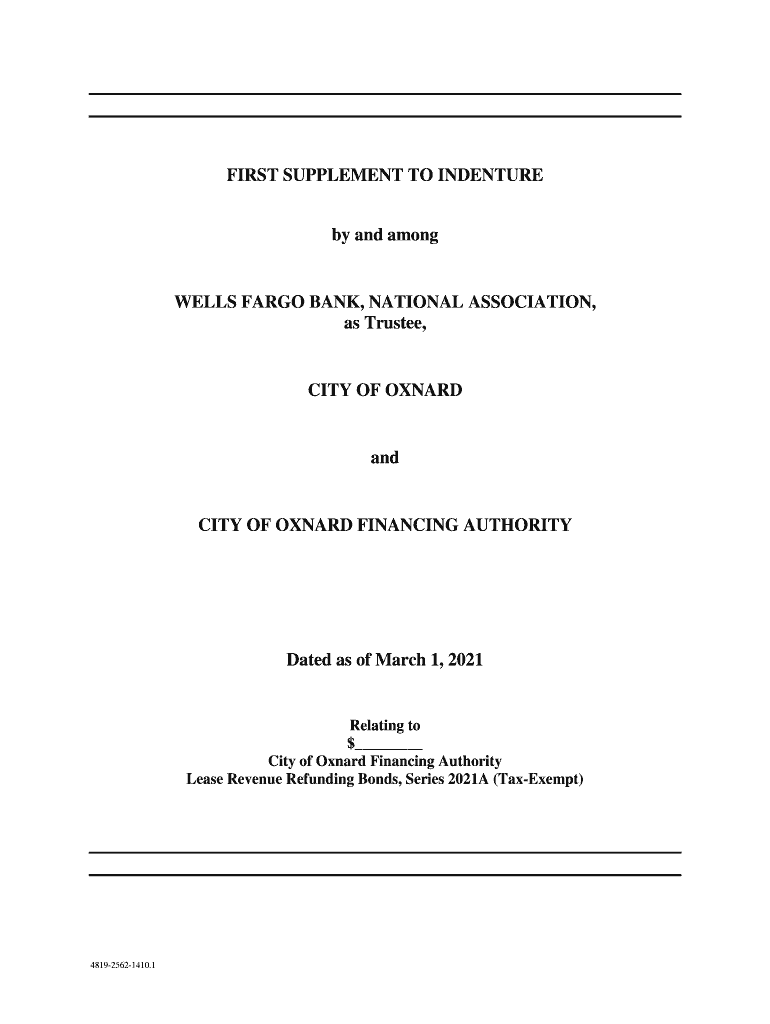 FIRST SUPPLEMENT TO INDENTURE

by and among

WELLS FARGO BANK, NATIONAL ASSOCIATION, as Trustee,

CITY OF OXNARD

and

CITY OF OXNARD FINANCING AUTHORITY

Dated as of March 1, 2021

Relating to
$________
City of Oxnard Financing Authority
Lease Revenue Refunding Bonds, Series 2021A (Tax-Exempt)

4819-2562-1410.1